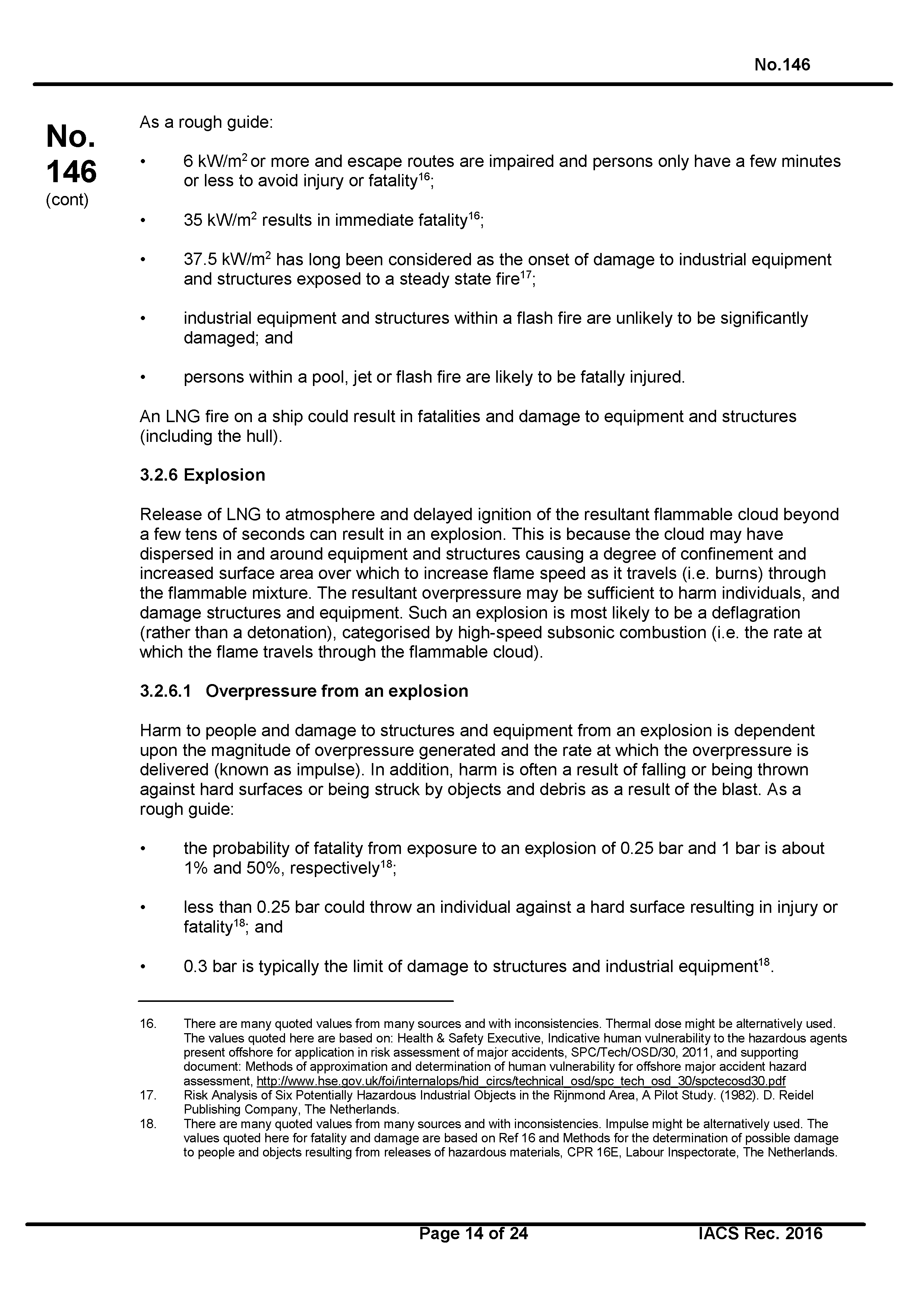 No.146

No. 146 (cont)

As a rough guide:

• 6 kW/m$^2$ or more and escape routes are impaired and persons only have a few minutes or less to avoid injury or fatality$^{16}$;

• 35 kW/m$^2$ results in immediate fatality$^{16}$;

• 37.5 kW/m$^2$ has long been considered as the onset of damage to industrial equipment and structures exposed to a steady state fire$^{17}$;

• industrial equipment and structures within a flash fire are unlikely to be significantly damaged; and

• persons within a pool, jet or flash fire are likely to be fatally injured.

An LNG fire on a ship could result in fatalities and damage to equipment and structures (including the hull).

3.2.6 Explosion

Release of LNG to atmosphere and delayed ignition of the resultant flammable cloud beyond a few tens of seconds can result in an explosion. This is because the cloud may have dispersed in and around equipment and structures causing a degree of confinement and increased surface area over which to increase flame speed as it travels (i.e. burns) through the flammable mixture. The resultant overpressure may be sufficient to harm individuals, and damage structures and equipment. Such an explosion is most likely to be a deflagration (rather than a detonation), categorised by high-speed subsonic combustion (i.e. the rate at which the flame travels through the flammable cloud).

3.2.6.1 Overpressure from an explosion

Harm to people and damage to structures and equipment from an explosion is dependent upon the magnitude of overpressure generated and the rate at which the overpressure is delivered (known as impulse). In addition, harm is often a result of falling or being thrown against hard surfaces or being struck by objects and debris as a result of the blast. As a rough guide:

• the probability of fatality from exposure to an explosion of 0.25 bar and 1 bar is about 1% and 50%, respectively$^{18}$;

• less than 0.25 bar could throw an individual against a hard surface resulting in injury or fatality$^{18}$; and

• 0.3 bar is typically the limit of damage to structures and industrial equipment$^{18}$.

16. There are many quoted values from many sources and with inconsistencies. Thermal dose might be alternatively used. The values quoted here are based on: Health & Safety Executive, Indicative human vulnerability to the hazardous agents present offshore for application in risk assessment of major accidents, SPC/Tech/OSD/30, 2011, and supporting document: Methods of approximation and determination of human vulnerability for offshore major accident hazard assessment, http://www.hse.gov.uk/foi/internalops/hid_circs/technical_osd/spc_tech_osd_30/spctecosd30.pdf
17. Risk Analysis of Six Potentially Hazardous Industrial Objects in the Rijnmond Area, A Pilot Study. (1982). D. Reidel Publishing Company, The Netherlands.
18. There are many quoted values from many sources and with inconsistencies. Impulse might be alternatively used. The values quoted here for fatality and damage are based on Ref 16 and Methods for the determination of possible damage to people and objects resulting from releases of hazardous materials, CPR 16E, Labour Inspectorate, The Netherlands.

Page 14 of 24 IACS Rec. 2016